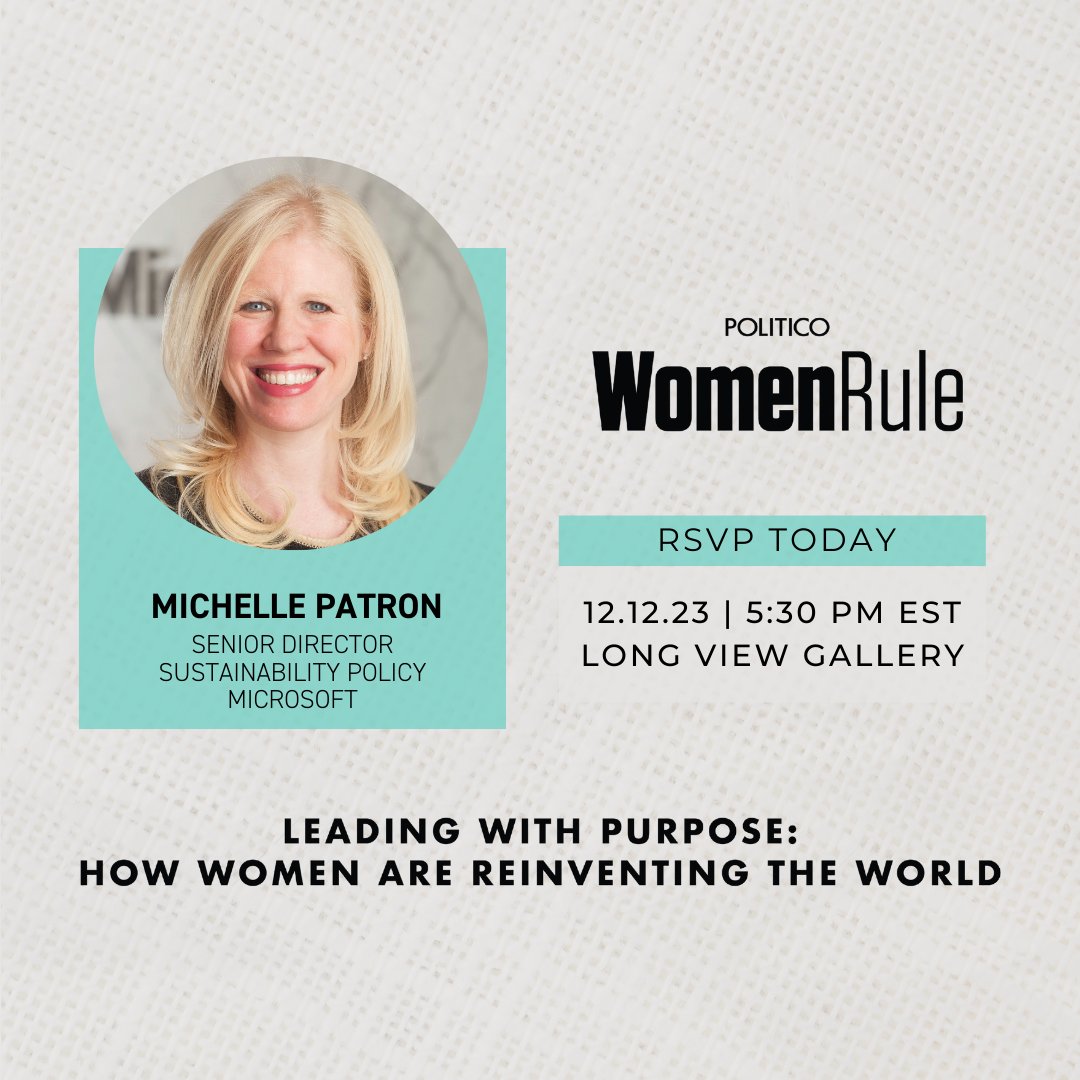 MICHELLE PATRON
SENIOR DIRECTOR
SUSTAINABILITY POLICY
MICROSOFT

POLITICO
WomenRule

RSVP TODAY

12.12.23 | 5:30 PM EST
LONG VIEW GALLERY

LEADING WITH PURPOSE:
HOW WOMEN ARE REINVENTING THE WORLD